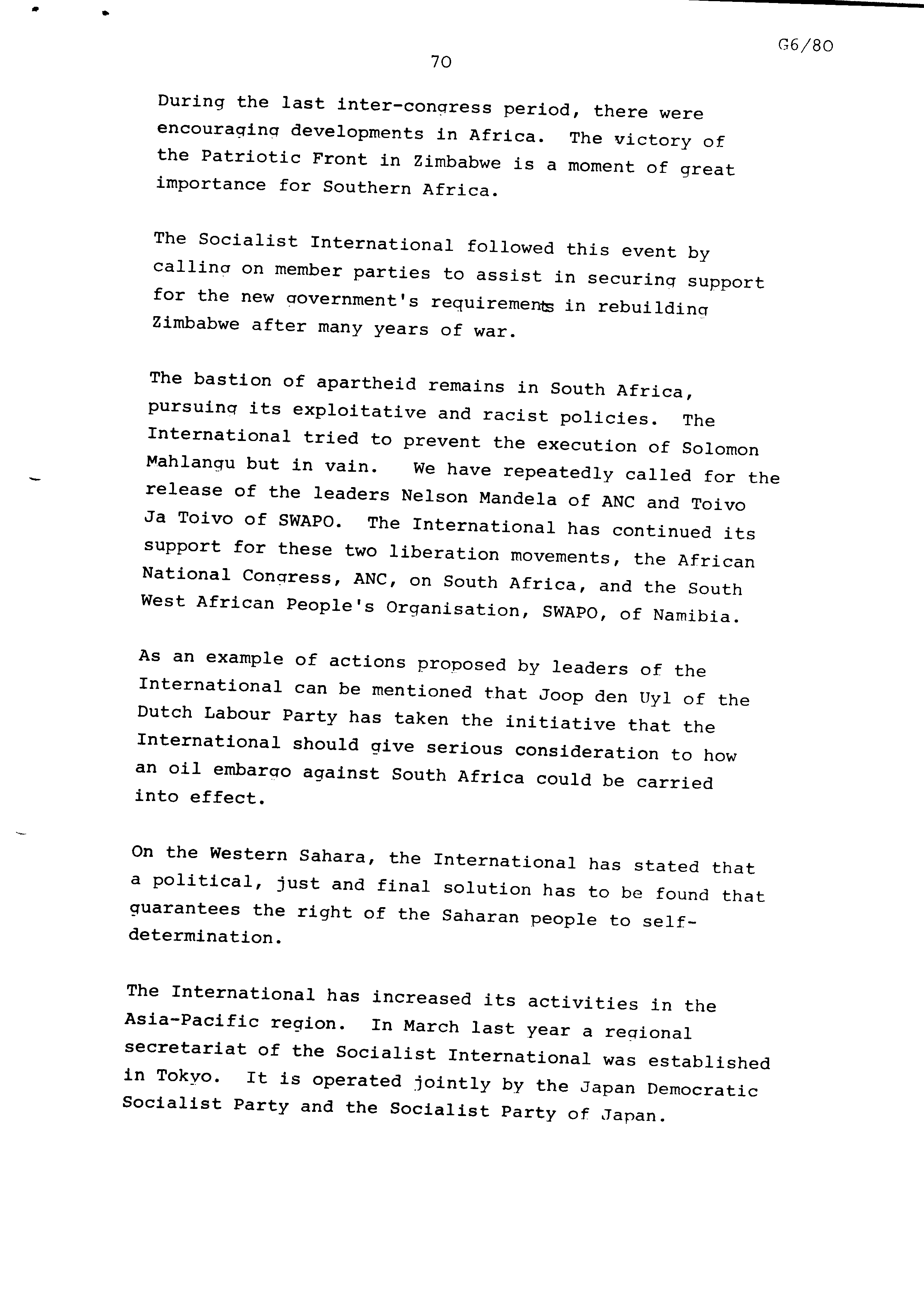 G6/80

70

During the last inter-congress period, there were encouraging developments in Africa. The victory of the Patriotic Front in Zimbabwe is a moment of great importance for Southern Africa.

The Socialist International followed this event by calling on member parties to assist in securing support for the new government's requirements in rebuilding Zimbabwe after many years of war.

The bastion of apartheid remains in South Africa, pursuing its exploitative and racist policies. The International tried to prevent the execution of Solomon Mahlangu but in vain. We have repeatedly called for the release of the leaders Nelson Mandela of ANC and Toivo Ja Toivo of SWAPO. The International has continued its support for these two liberation movements, the African National Congress, ANC, on South Africa, and the South West African People's Organisation, SWAPO, of Namibia.

As an example of actions proposed by leaders of the International can be mentioned that Joop den Uyl of the Dutch Labour Party has taken the initiative that the International should give serious consideration to how an oil embargo against South Africa could be carried into effect.

On the Western Sahara, the International has stated that a political, just and final solution has to be found that guarantees the right of the Saharan people to self-determination.

The International has increased its activities in the Asia-Pacific region. In March last year a regional secretariat of the Socialist International was established in Tokyo. It is operated jointly by the Japan Democratic Socialist Party and the Socialist Party of Japan.